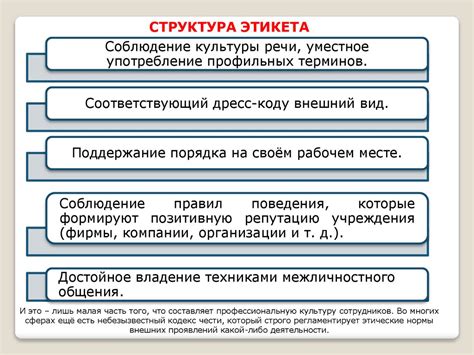 СТРУКТУРА ЭТИКЕТА

Соблюдение культуры речи, уместное употребление профильных терминов.

Соответствующий дресс-коду внешний вид.

Поддержание порядка на своём рабочем месте.

Соблюдение правил поведения, которые формируют позитивную репутацию учреждения (фирмы, компании, организации и т. д.).

Достойное владение техниками межличностного общения.

И это – лишь малая часть того, что составляет профессиональную культуру сотрудников. Во многих сферах ещё есть небезызвестный кодекс чести, который строго регламентирует этические нормы внешних проявлений какой-либо деятельности.